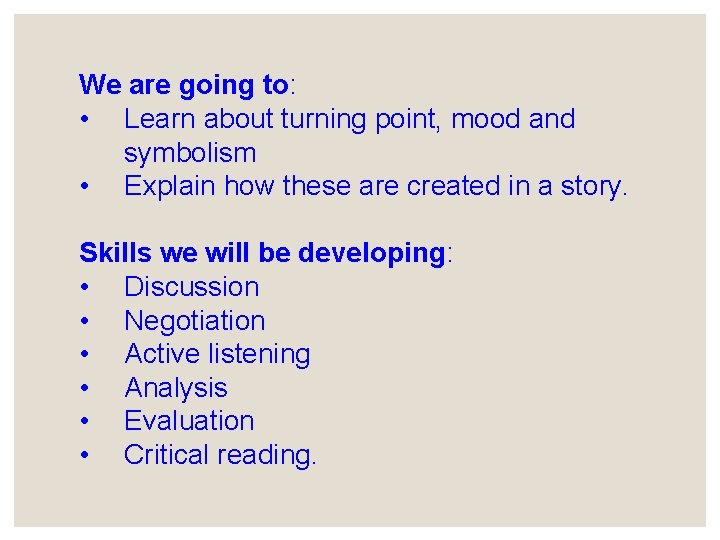 We are going to:
• Learn about turning point, mood and symbolism
• Explain how these are created in a story.

Skills we will be developing:
• Discussion
• Negotiation
• Active listening
• Analysis
• Evaluation
• Critical reading.